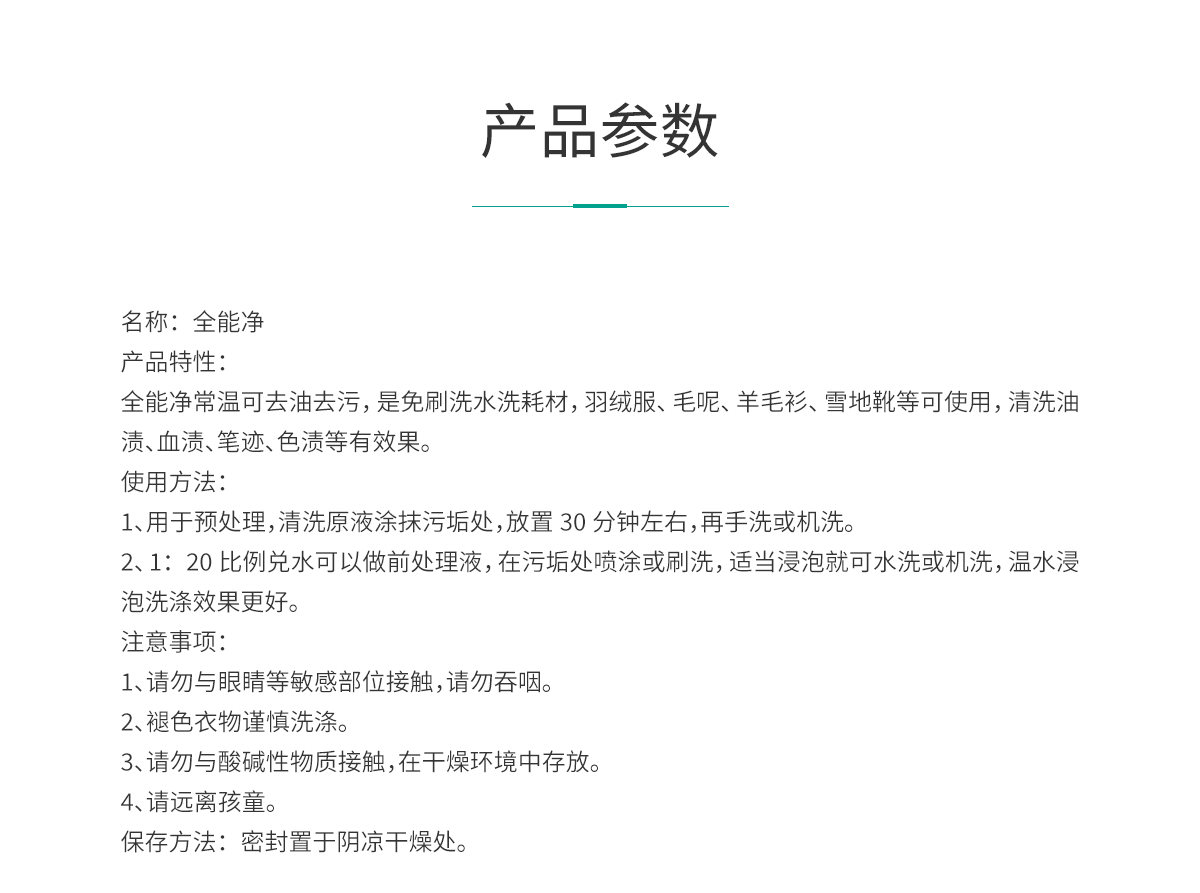 产品参数

名称：全能净
产品特性：
全能净常温可去油去污，是免刷洗水洗耗材，羽绒服、毛呢、羊毛衫、雪地靴等可使用，清洗油渍、血渍、笔迹、色渍等有效果。
使用方法：
1、用于预处理，清洗原液涂抹污垢处，放置 30 分钟左右，再手洗或机洗。
2、1：20 比例兑水可以做前处理液，在污垢处喷涂或刷洗，适当浸泡就可水洗或机洗，温水浸泡洗涤效果更好。
注意事项：
1、请勿与眼睛等敏感部位接触，请勿吞咽。
2、褪色衣物谨慎洗涤。
3、请勿与酸碱性物质接触，在干燥环境中存放。
4、请远离孩童。
保存方法：密封置于阴凉干燥处。